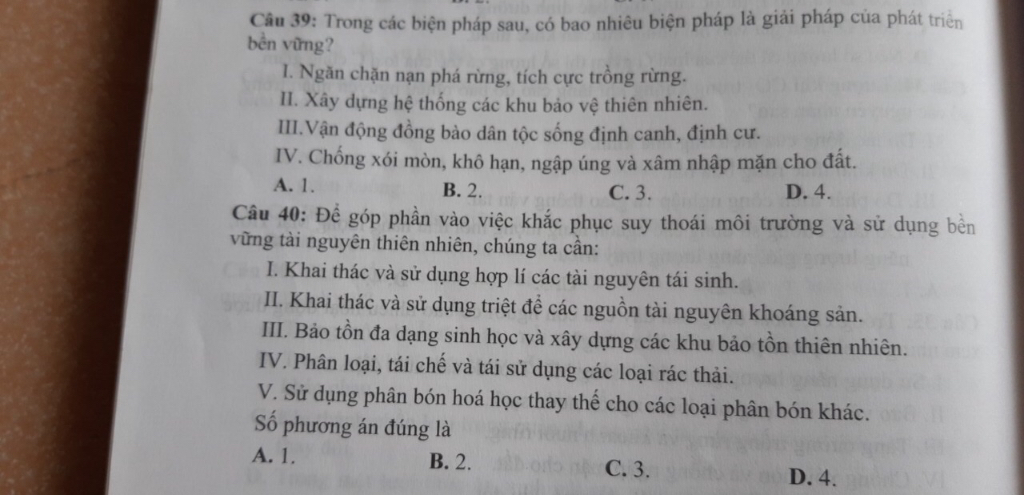 Câu 39: Trong các biện pháp sau, có bao nhiêu biện pháp là giải pháp của phát triển bền vững?

I. Ngăn chặn nạn phá rừng, tích cực trồng rừng.

II. Xây dựng hệ thống các khu bảo vệ thiên nhiên.

III.Vận động đồng bào dân tộc sống định canh, định cư.

IV. Chống xói mòn, khô hạn, ngập úng và xâm nhập mặn cho đất.

A. 1. B. 2. C. 3. D. 4.

Câu 40: Để góp phần vào việc khắc phục suy thoái môi trường và sử dụng bền vững tài nguyên thiên nhiên, chúng ta cần:

I. Khai thác và sử dụng hợp lí các tài nguyên tái sinh.

II. Khai thác và sử dụng triệt để các nguồn tài nguyên khoáng sản.

III. Bảo tồn đa dạng sinh học và xây dựng các khu bảo tồn thiên nhiên.

IV. Phân loại, tái chế và tái sử dụng các loại rác thải.

V. Sử dụng phân bón hoá học thay thế cho các loại phân bón khác.

Số phương án đúng là

A. 1. B. 2. C. 3. D. 4.